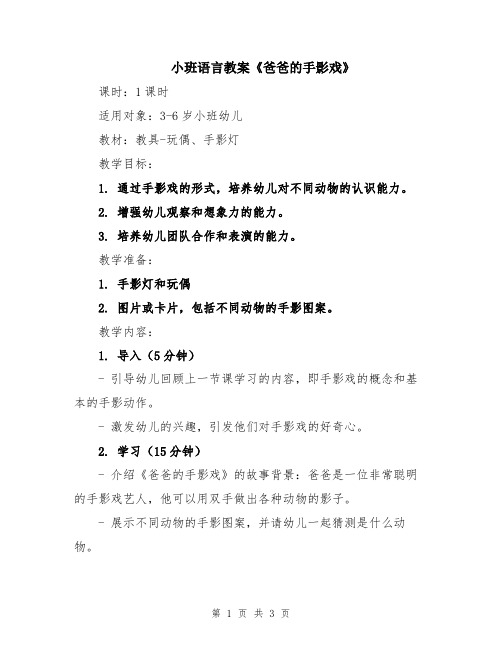 小班语言教案《爸爸的手影戏》

课时：1课时

适用对象：3-6岁小班幼儿

教材：教具-玩偶、手影灯

教学目标：

1. 通过手影戏的形式，培养幼儿对不同动物的认识能力。

2. 增强幼儿观察和想象力的能力。

3. 培养幼儿团队合作和表演的能力。

教学准备：

1. 手影灯和玩偶

2. 图片或卡片，包括不同动物的手影图案。

教学内容：

1. 导入（5分钟）

- 引导幼儿回顾上一节课学习的内容，即手影戏的概念和基本的手影动作。

- 激发幼儿的兴趣，引发他们对手影戏的好奇心。

2. 学习（15分钟）

- 介绍《爸爸的手影戏》的故事背景：爸爸是一位非常聪明的手影戏艺人，他可以用双手做出各种动物的影子。

- 展示不同动物的手影图案，并请幼儿一起猜测是什么动物。

第 1 页 共 3 页